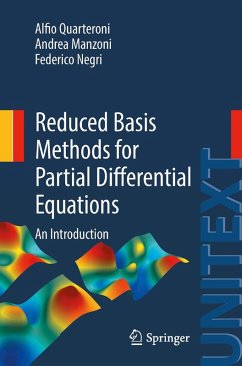 Alfio Quarteroni
Andrea Manzoni
Federico Negri

Reduced Basis Methods for Partial Differential Equations

An Introduction

Springer

UNITEXT